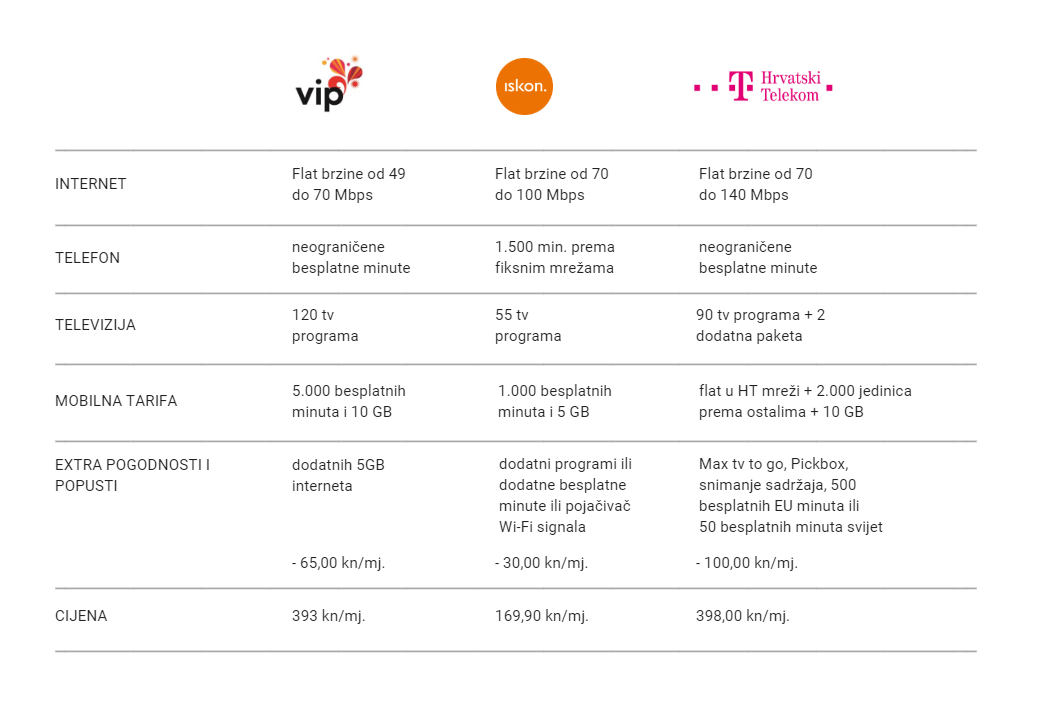 | | vip | iskon. | T Hrvatski Telekom |
|---|---|---|---|
| INTERNET | Flat brzine od 49 do 70 Mbps | Flat brzine od 70 do 100 Mbps | Flat brzine od 70 do 140 Mbps |
| TELEFON | neograničene besplatne minute | 1.500 min. prema fiksnim mrežama | neograničene besplatne minute |
| TELEVIZIJA | 120 tv programa | 55 tv programa | 90 tv programa + 2 dodatna paketa |
| MOBILNA TARIFA | 5.000 besplatnih minuta i 10 GB | 1.000 besplatnih minuta i 5 GB | flat u HT mreži + 2.000 jedinica prema ostalima + 10 GB |
| EXTRA POGODNOSTI I POPUSTI | dodatnih 5GB interneta - 65,00 kn/mj. | dodatni programi ili dodatne besplatne minute ili pojačivač Wi-Fi signala - 30,00 kn/mj. | Max tv to go, Pickbox, snimanje sadržaja, 500 besplatnih EU minuta ili 50 besplatnih minuta svijet - 100,00 kn/mj. |
| CIJENA | 393 kn/mj. | 169,90 kn/mj. | 398,00 kn/mj. |